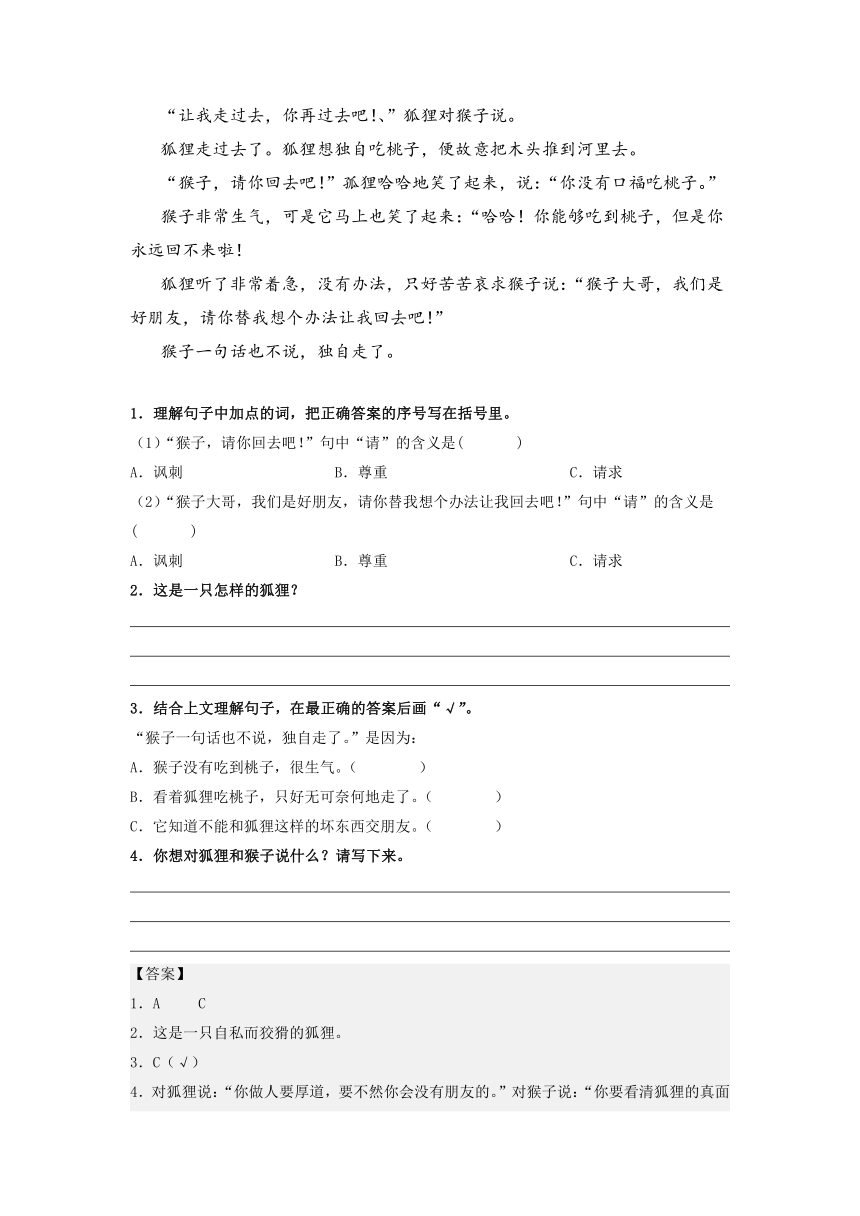 “让我走过去，你再过去吧!、”狐狸对猴子说。

狐狸走过去了。狐狸想独自吃桃子，便故意把木头推到河里去。

“猴子，请你回去吧！”狐狸哈哈地笑了起来，说：“你没有口福吃桃子。”

猴子非常生气，可是它马上也笑了起来：“哈哈！你能够吃到桃子，但是你永远回不来啦！

狐狸听了非常着急，没有办法，只好苦苦哀求猴子说：“猴子大哥，我们是好朋友，请你替我想个办法让我回去吧！”

猴子一句话也不说，独自走了。

1．理解句子中加点的词，把正确答案的序号写在括号里。

（1）“猴子，请你回去吧！”句中“请”的含义是(　　)

A．讽刺　　B．尊重　　C．请求

（2）“猴子大哥，我们是好朋友，请你替我想个办法让我回去吧！”句中“请”的含义是(　　)

A．讽刺　　B．尊重　　C．请求

2．这是一只怎样的狐狸？

3．结合上文理解句子，在最正确的答案后画“√”。

“猴子一句话也不说，独自走了。”是因为：

A．猴子没有吃到桃子，很生气。(　　)

B．看着狐狸吃桃子，只好无可奈何地走了。(　　)

C．它知道不能和狐狸这样的坏东西交朋友。(　　)

4．你想对狐狸和猴子说什么？请写下来。

【答案】

1．A　　C

2．这是一只自私而狡猾的狐狸。

3．C（√）

4．对狐狸说：“你做人要厚道，要不然你会没有朋友的。”对猴子说：“你要看清狐狸的真面